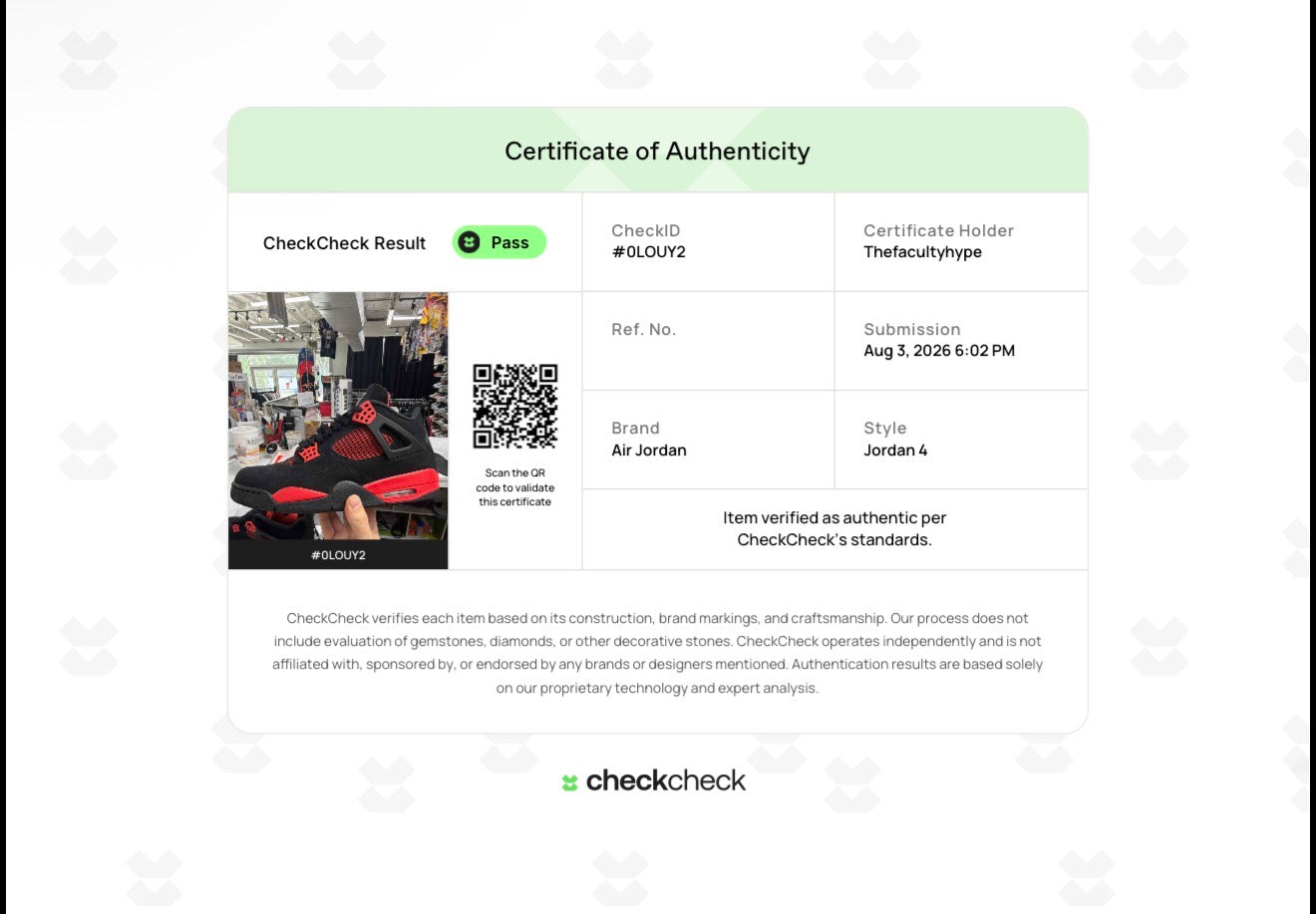 Certificate of Authenticity

CheckCheck Result Pass

CheckID
#0LOUY2

Certificate Holder
Thefacultyhype

#0LOUY2

Scan the QR code to validate this certificate

Ref. No.

Submission
Aug 3, 2026 6:02 PM

Brand
Air Jordan

Style
Jordan 4

Item verified as authentic per CheckCheck's standards.

CheckCheck verifies each item based on its construction, brand markings, and craftsmanship. Our process does not include evaluation of gemstones, diamonds, or other decorative stones. CheckCheck operates independently and is not affiliated with, sponsored by, or endorsed by any brands or designers mentioned. Authentication results are based solely on our proprietary technology and expert analysis.

checkcheck